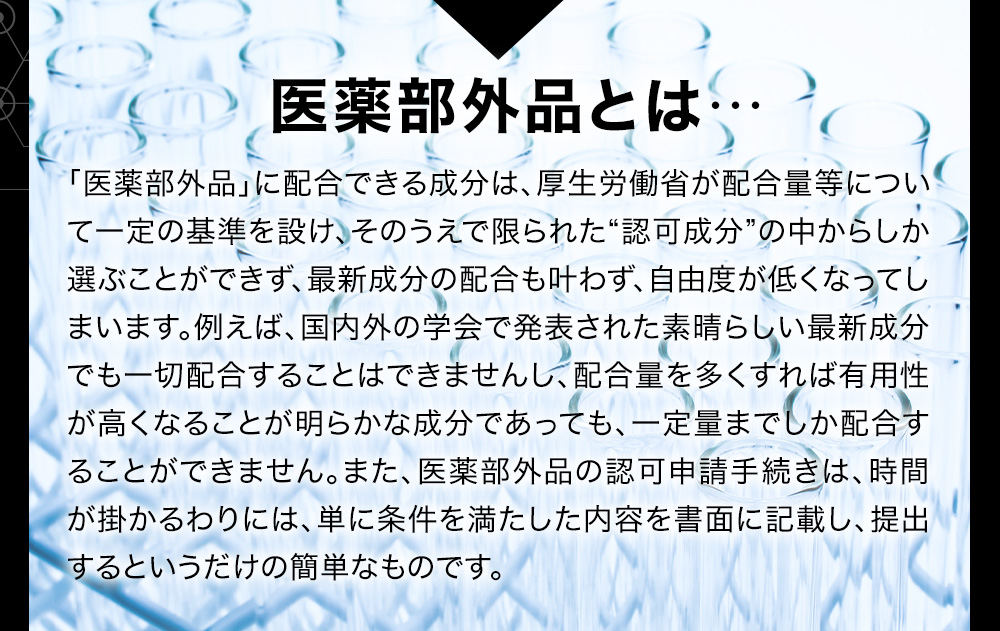 医薬部外品とは…

「医薬部外品」に配合できる成分は、厚生労働省が配合量等について一定の基準を設け、そのうえで限られた“認可成分”の中からしか選ぶことができず、最新成分の配合も叶わず、自由度が低くなってしまいます。例えば、国内外の学会で発表された素晴らしい最新成分でも一切配合することはできませんし、配合量を多くすれば有用性が高くなることが明らかな成分であっても、一定量までしか配合することができません。また、医薬部外品の認可申請手続きは、時間が掛かるわりには、単に条件を満たした内容を書面に記載し、提出するというだけの簡単なものです。